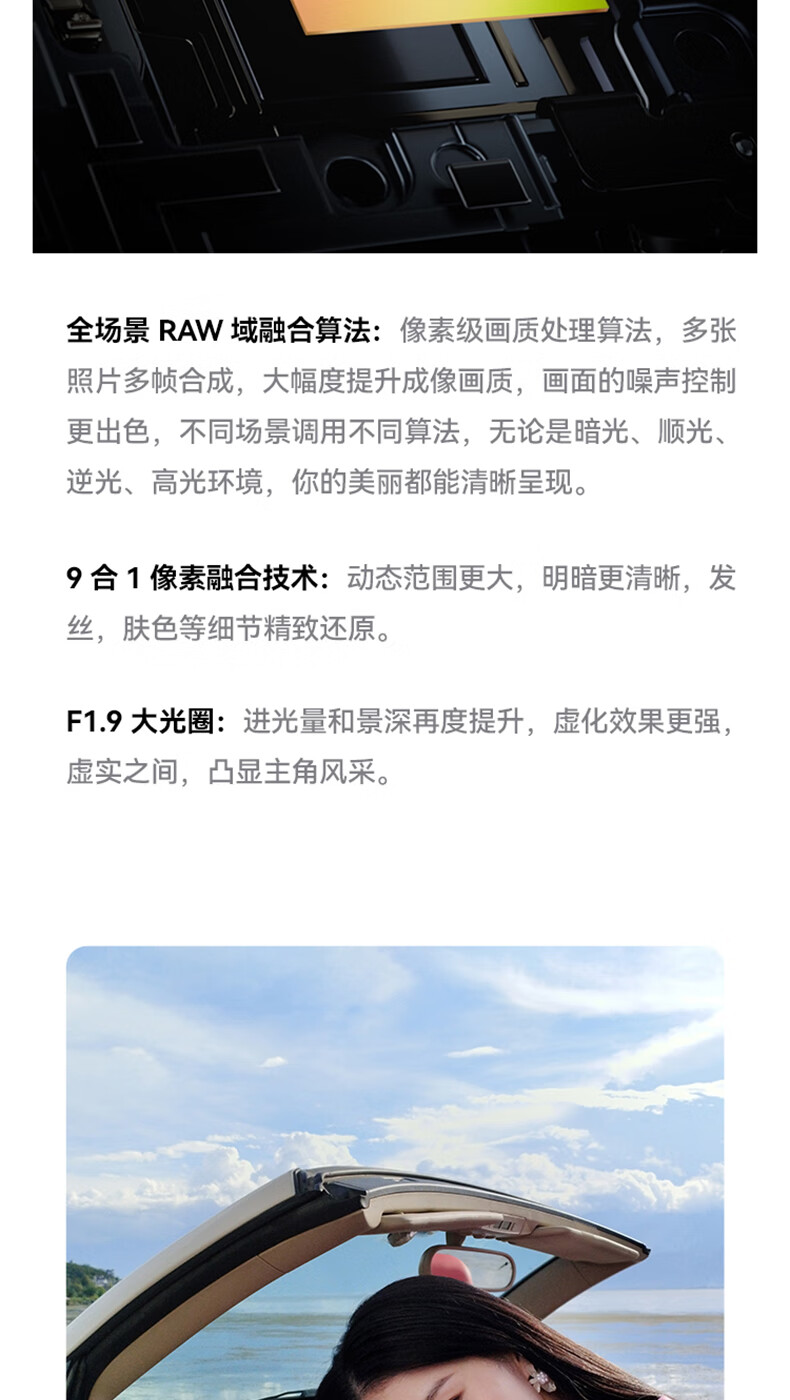 全场景 RAW 域融合算法：像素级画质处理算法，多张照片多帧合成，大幅度提升成像画质，画面的噪声控制更出色，不同场景调用不同算法，无论是暗光、顺光、逆光、高光环境，你的美丽都能清晰呈现。

9 合 1 像素融合技术：动态范围更大，明暗更清晰，发丝，肤色等细节精致还原。

F1.9 大光圈：进光量和景深再度提升，虚化效果更强，虚实之间，凸显主角风采。